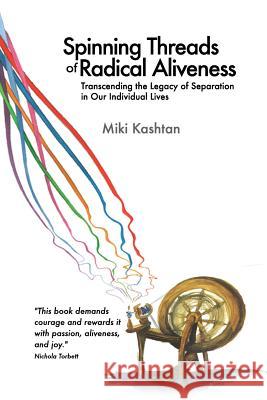 Spinning Threads of Radical Aliveness

Transcending the Legacy of Separation in Our Individual Lives

Miki Kashtan

"This book demands courage and rewards it with passion, aliveness, and joy."
Nichola Torbett

Kraina Książek